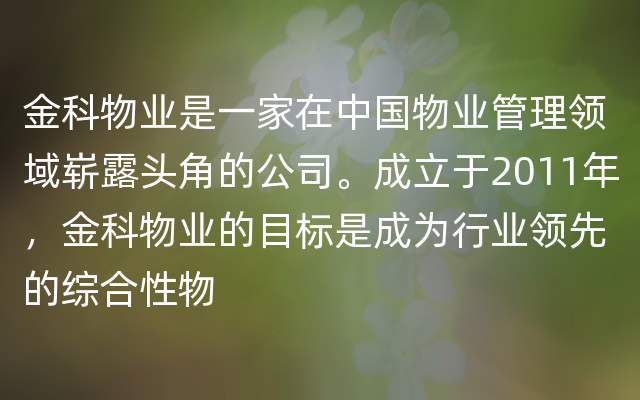 金科物业是一家在中国物业管理领域崭露头角的公司。成立于2011年，金科物业的目标是成为行业领先的综合性物